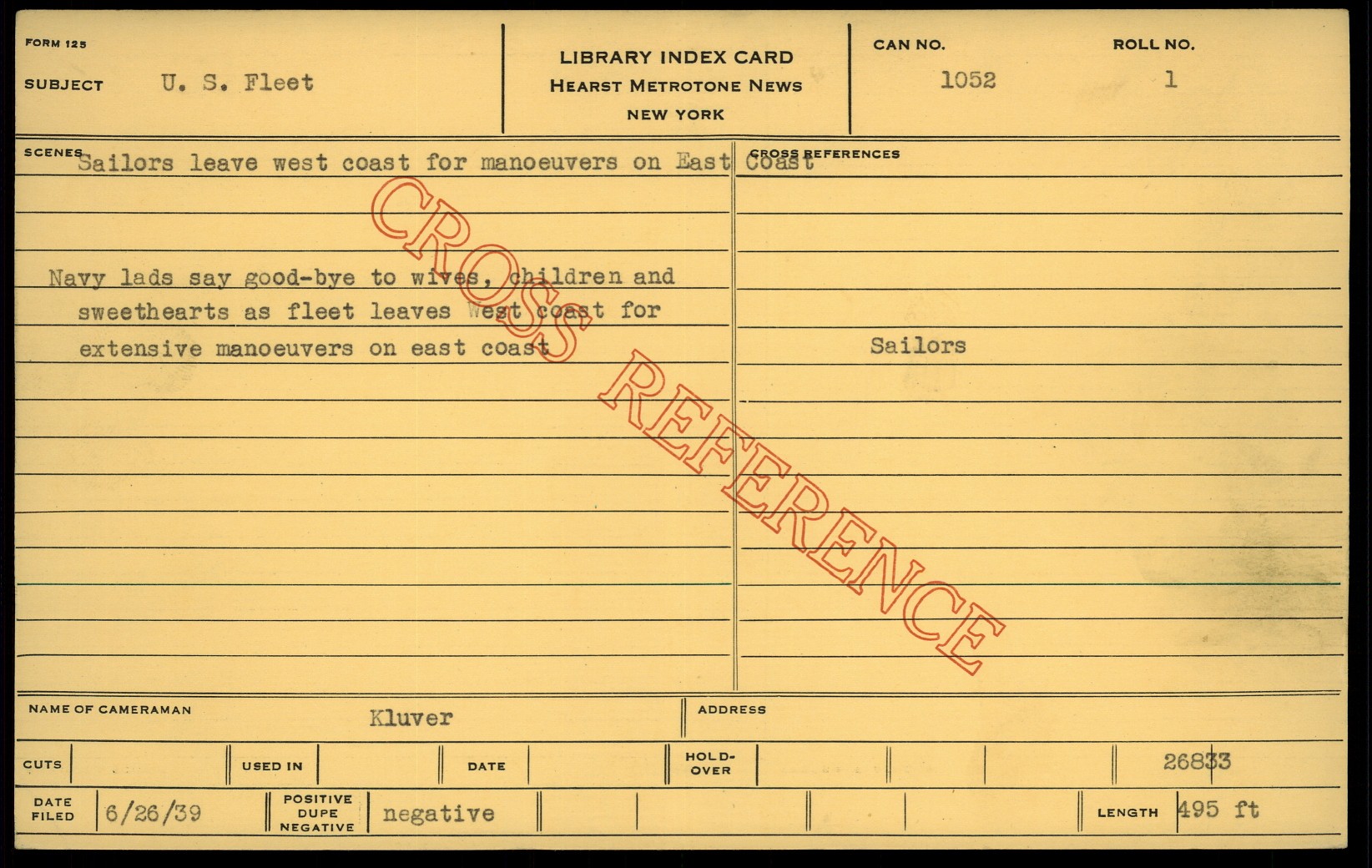 FORM 125

SUBJECT U. S. Fleet

LIBRARY INDEX CARD
HEARST METROTONE NEWS
NEW YORK

CAN NO. 1052

ROLL NO. 1

SCENES Sailors leave west coast for manoeuvers on East Coast

Navy lads say good-bye to wives, children and sweethearts as fleet leaves West coast for extensive manoeuvers on east coast

CROSS REFERENCES

Sailors

NAME OF CAMERAMAN Kluver

ADDRESS

CUTS

USED IN

DATE

HOLD-OVER

26833

DATE FILED 6/26/39

POSITIVE DUPE NEGATIVE negative

LENGTH 495 ft

CROSS REFERENCE